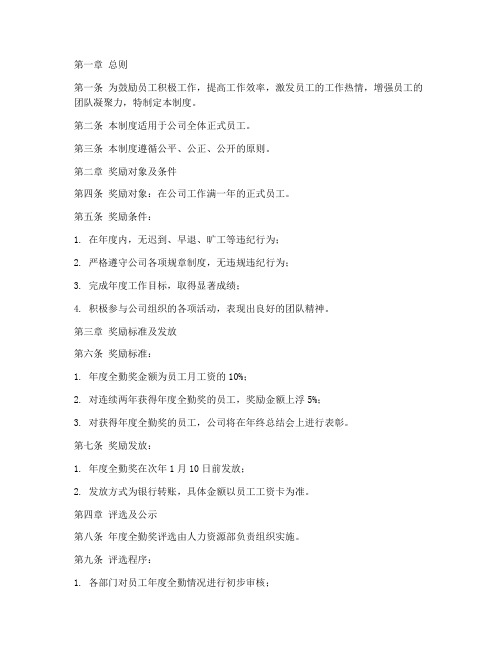 第一章 总则

第一条 为鼓励员工积极工作，提高工作效率，激发员工的工作热情，增强员工的团队凝聚力，特制定本制度。

第二条 本制度适用于公司全体正式员工。

第三条 本制度遵循公平、公正、公开的原则。

第二章 奖励对象及条件

第四条 奖励对象：在公司工作满一年的正式员工。

第五条 奖励条件：

1. 在年度内，无迟到、早退、旷工等违纪行为；

2. 严格遵守公司各项规章制度，无违规违纪行为；

3. 完成年度工作目标，取得显著成绩；

4. 积极参与公司组织的各项活动，表现出良好的团队精神。

第三章 奖励标准及发放

第六条 奖励标准：

1. 年度全勤奖金额为员工月工资的 10%；

2. 对连续两年获得年度全勤奖的员工，奖励金额上浮 5%；

3. 对获得年度全勤奖的员工，公司将在年终总结会上进行表彰。

第七条 奖励发放：

1. 年度全勤奖在次年 1 月 10 日前发放；

2. 发放方式为银行转账，具体金额以员工工资卡为准。

第四章 评选及公示

第八条 年度全勤奖评选由人力资源部负责组织实施。

第九条 评选程序：

1. 各部门对员工年度全勤情况进行初步审核；